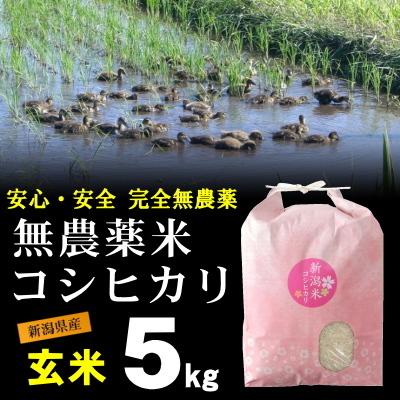 安心・安全 完全無農薬

無農薬米
コシヒカリ

新潟県産

玄米 5kg

新潟米
コシヒカリ